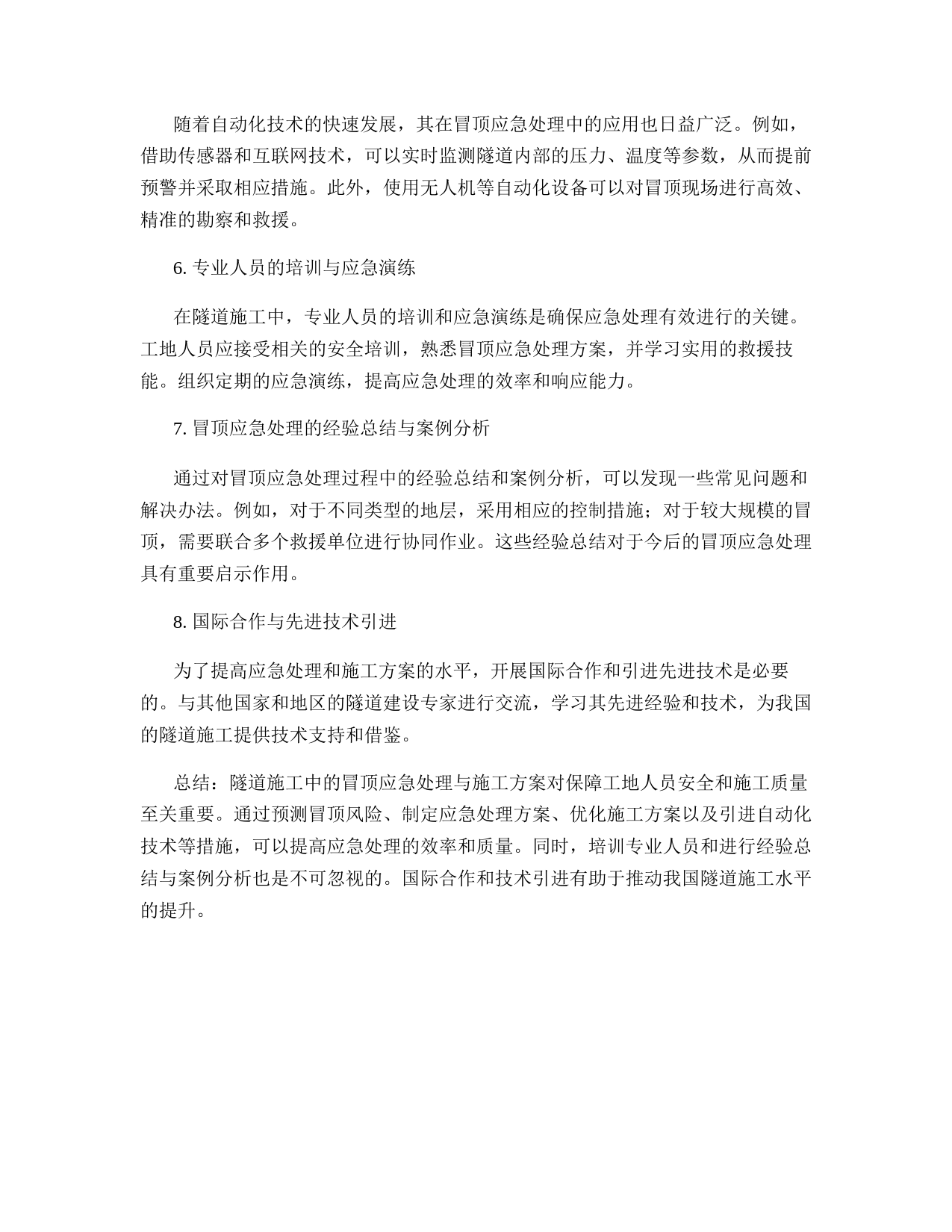 随着自动化技术的快速发展，其在冒顶应急处理中的应用也日益广泛。例如，借助传感器和互联网技术，可以实时监测隧道内部的压力、温度等参数，从而提前预警并采取相应措施。此外，使用无人机等自动化设备可以对冒顶现场进行高效、精准的勘察和救援。

6. 专业人员的培训与应急演练

在隧道施工中，专业人员的培训和应急演练是确保应急处理有效进行的关键。工地人员应接受相关的安全培训，熟悉冒顶应急处理方案，并学习实用的救援技能。组织定期的应急演练，提高应急处理的效率和响应能力。

7. 冒顶应急处理的经验总结与案例分析

通过对冒顶应急处理过程中的经验总结和案例分析，可以发现一些常见问题和解决办法。例如，对于不同类型的地层，采用相应的控制措施；对于较大规模的冒顶，需要联合多个救援单位进行协同作业。这些经验总结对于今后的冒顶应急处理具有重要启示作用。

8. 国际合作与先进技术引进

为了提高应急处理和施工方案的水平，开展国际合作和引进先进技术是必要的。与其他国家和地区的隧道建设专家进行交流，学习其先进经验和技术，为我国的隧道施工提供技术支持和借鉴。

总结：隧道施工中的冒顶应急处理与施工方案对保障工地人员安全和施工质量至关重要。通过预测冒顶风险、制定应急处理方案、优化施工方案以及引进自动化技术等措施，可以提高应急处理的效率和质量。同时，培训专业人员和进行经验总结与案例分析也是不可忽视的。国际合作和技术引进有助于推动我国隧道施工水平的提升。